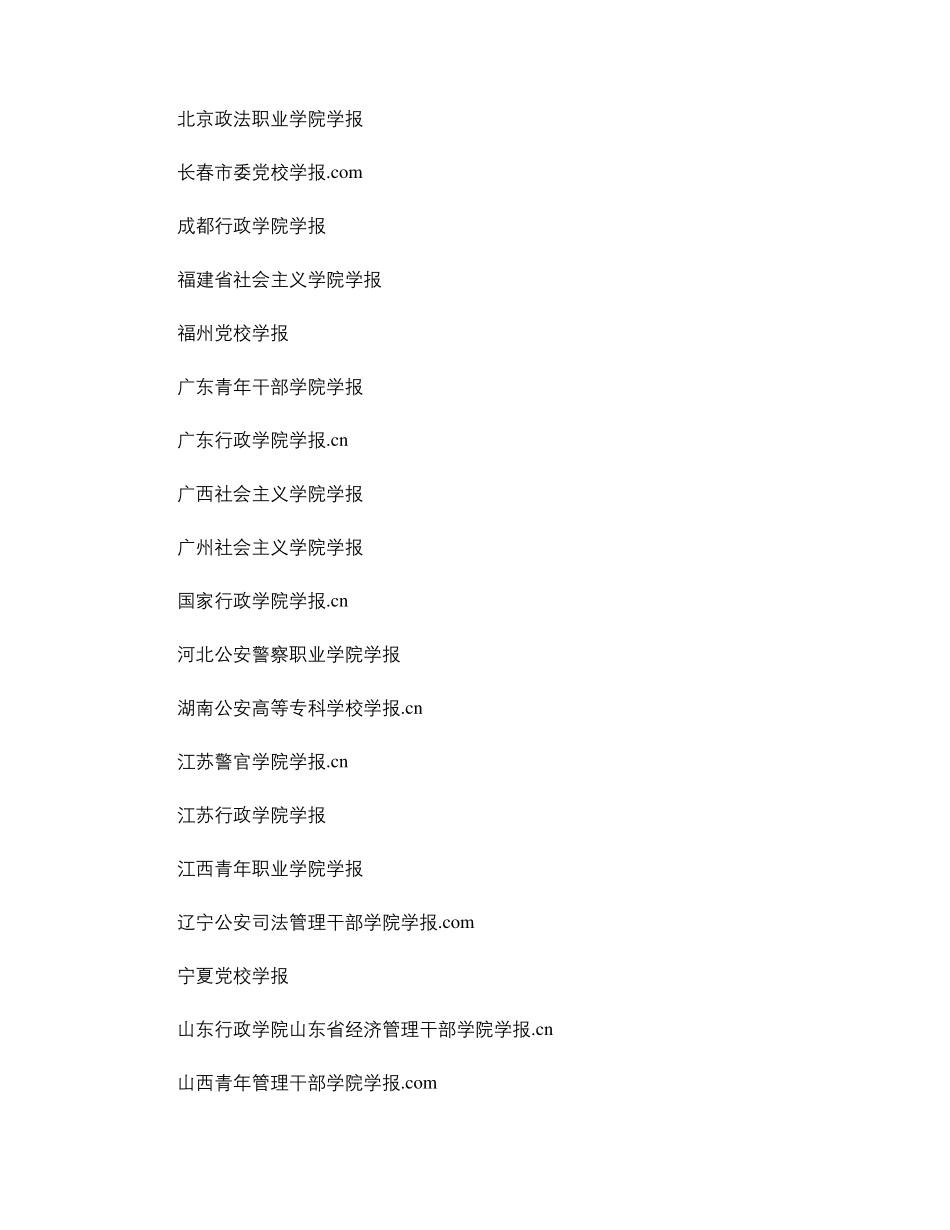 北京政法职业学院学报

长春市委党校学报.com

成都行政学院学报

福建省社会主义学院学报

福州党校学报

广东青年干部学院学报

广东行政学院学报.cn

广西社会主义学院学报

广州社会主义学院学报

国家行政学院学报.cn

河北公安警察职业学院学报

湖南公安高等专科学校学报.cn

江苏警官学院学报.cn

江苏行政学院学报

江西青年职业学院学报

辽宁公安司法管理干部学院学报.com

宁夏党校学报

山东行政学院山东省经济管理干部学院学报.cn

山西青年管理干部学院学报.com